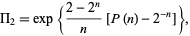 $\Pi_2 = \exp\left\{\frac{2-2^n}{n}\left[P(n) - 2^{-n}\right]\right\},$